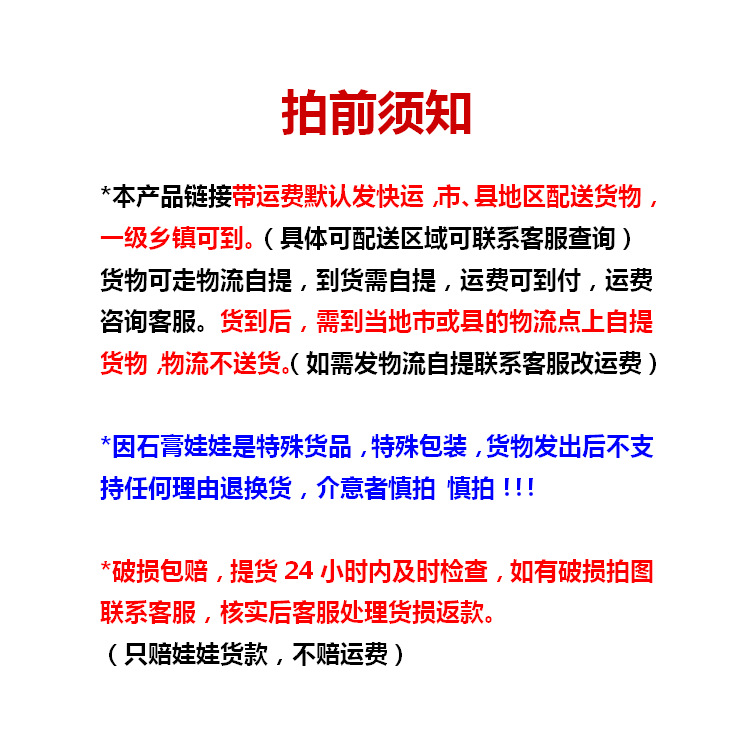 拍前须知

*本产品链接带运费默认发快运，市、县地区配送货物，一级乡镇可到。（具体可配送区域可联系客服查询）货物可走物流自提，到货需自提，运费可到付，运费咨询客服。货到后，需到当地市或县的物流点上自提货物，物流不送货。（如需发物流自提联系客服改运费）

*因石膏娃娃是特殊货品，特殊包装，货物发出后不支持任何理由退换货，介意者慎拍 慎拍！!!

*破损包赔，提货 24 小时内及时检查，如有破损拍图联系客服，核实后客服处理货损返款。
（只赔娃娃货款，不赔运费）